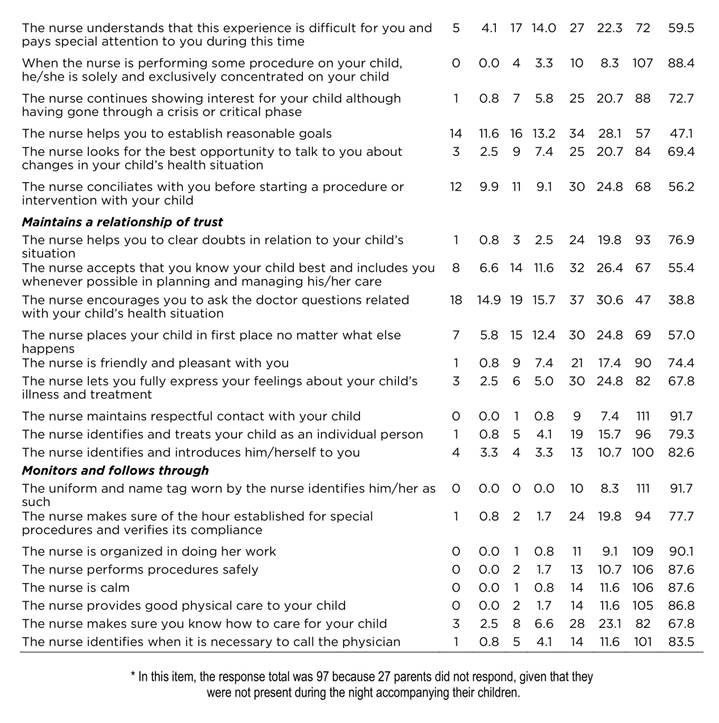 | | | | | | | | | |
|---|---|---|---|---|---|---|---|---|
| The nurse understands that this experience is difficult for you and pays special attention to you during this time | 5 | 4.1 | 17 | 14.0 | 27 | 22.3 | 72 | 59.5 |
| When the nurse is performing some procedure on your child, he/she is solely and exclusively concentrated on your child | 0 | 0.0 | 4 | 3.3 | 10 | 8.3 | 107 | 88.4 |
| The nurse continues showing interest for your child although having gone through a crisis or critical phase | 1 | 0.8 | 7 | 5.8 | 25 | 20.7 | 88 | 72.7 |
| The nurse helps you to establish reasonable goals | 14 | 11.6 | 16 | 13.2 | 34 | 28.1 | 57 | 47.1 |
| The nurse looks for the best opportunity to talk to you about changes in your child's health situation | 3 | 2.5 | 9 | 7.4 | 25 | 20.7 | 84 | 69.4 |
| The nurse conciliates with you before starting a procedure or intervention with your child | 12 | 9.9 | 11 | 9.1 | 30 | 24.8 | 68 | 56.2 |
| ***Maintains a relationship of trust*** | | | | | | | | |
| The nurse helps you to clear doubts in relation to your child's situation | 1 | 0.8 | 3 | 2.5 | 24 | 19.8 | 93 | 76.9 |
| The nurse accepts that you know your child best and includes you whenever possible in planning and managing his/her care | 8 | 6.6 | 14 | 11.6 | 32 | 26.4 | 67 | 55.4 |
| The nurse encourages you to ask the doctor questions related with your child's health situation | 18 | 14.9 | 19 | 15.7 | 37 | 30.6 | 47 | 38.8 |
| The nurse places your child in first place no matter what else happens | 7 | 5.8 | 15 | 12.4 | 30 | 24.8 | 69 | 57.0 |
| The nurse is friendly and pleasant with you | 1 | 0.8 | 9 | 7.4 | 21 | 17.4 | 90 | 74.4 |
| The nurse lets you fully express your feelings about your child's illness and treatment | 3 | 2.5 | 6 | 5.0 | 30 | 24.8 | 82 | 67.8 |
| The nurse maintains respectful contact with your child | 0 | 0.0 | 1 | 0.8 | 9 | 7.4 | 111 | 91.7 |
| The nurse identifies and treats your child as an individual person | 1 | 0.8 | 5 | 4.1 | 19 | 15.7 | 96 | 79.3 |
| The nurse identifies and introduces him/herself to you | 4 | 3.3 | 4 | 3.3 | 13 | 10.7 | 100 | 82.6 |
| ***Monitors and follows through*** | | | | | | | | |
| The uniform and name tag worn by the nurse identifies him/her as such | 0 | 0.0 | 0 | 0.0 | 10 | 8.3 | 111 | 91.7 |
| The nurse makes sure of the hour established for special procedures and verifies its compliance | 1 | 0.8 | 2 | 1.7 | 24 | 19.8 | 94 | 77.7 |
| The nurse is organized in doing her work | 0 | 0.0 | 1 | 0.8 | 11 | 9.1 | 109 | 90.1 |
| The nurse performs procedures safely | 0 | 0.0 | 2 | 1.7 | 13 | 10.7 | 106 | 87.6 |
| The nurse is calm | 0 | 0.0 | 1 | 0.8 | 14 | 11.6 | 106 | 87.6 |
| The nurse provides good physical care to your child | 0 | 0.0 | 2 | 1.7 | 14 | 11.6 | 105 | 86.8 |
| The nurse makes sure you know how to care for your child | 3 | 2.5 | 8 | 6.6 | 28 | 23.1 | 82 | 67.8 |
| The nurse identifies when it is necessary to call the physician | 1 | 0.8 | 5 | 4.1 | 14 | 11.6 | 101 | 83.5 |

* In this item, the response total was 97 because 27 parents did not respond, given that they were not present during the night accompanying their children.